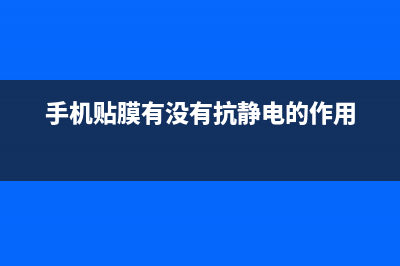 手机贴膜有没有抗静电的作用